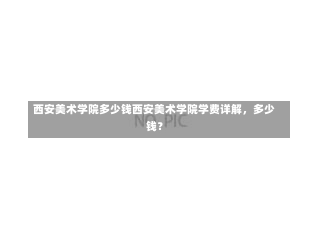 西安美术学院多少钱西安美术学院学费详解，多少钱？

NO PIC